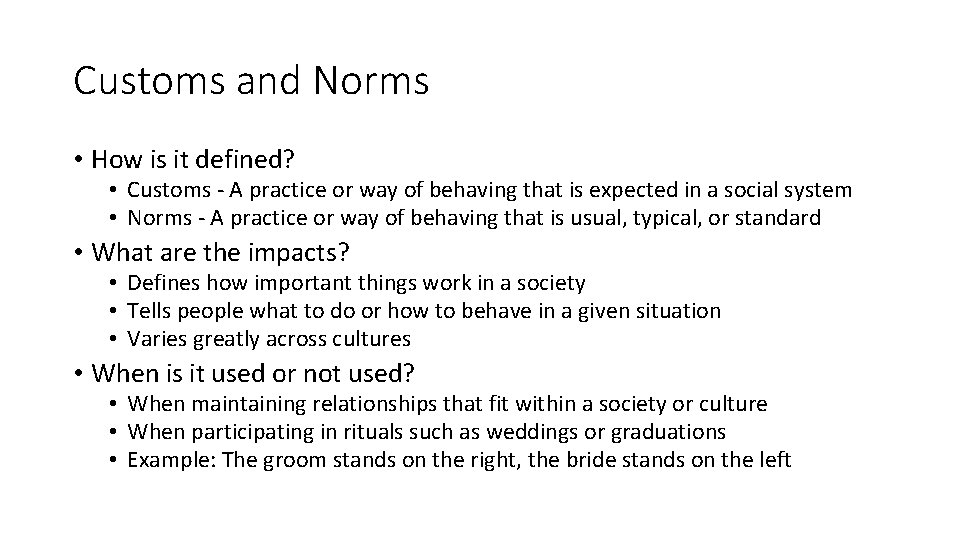 Customs and Norms

• How is it defined?
  • Customs - A practice or way of behaving that is expected in a social system
  • Norms - A practice or way of behaving that is usual, typical, or standard

• What are the impacts?
  • Defines how important things work in a society
  • Tells people what to do or how to behave in a given situation
  • Varies greatly across cultures

• When is it used or not used?
  • When maintaining relationships that fit within a society or culture
  • When participating in rituals such as weddings or graduations
  • Example: The groom stands on the right, the bride stands on the left